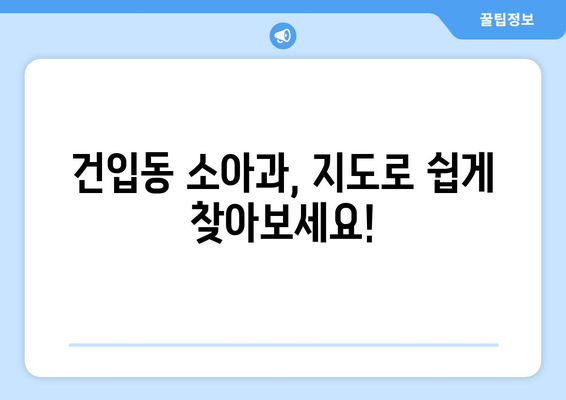 꿀팁정보

건입동 소아과, 지도로 쉽게 찾아보세요!